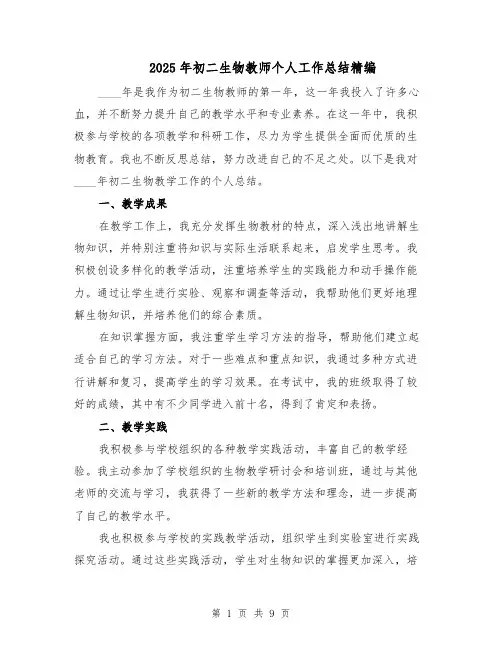 2025年初二生物教师个人工作总结精编

____年是我作为初二生物教师的第一年，这一年我投入了许多心血，并不断努力提升自己的教学水平和专业素养。在这一年中，我积极参与学校的各项教学和科研工作，尽力为学生提供全面而优质的生物教育。我也不断反思总结，努力改进自己的不足之处。以下是我对____年初二生物教学工作的个人总结。

一、教学成果

在教学工作上，我充分发挥生物教材的特点，深入浅出地讲解生物知识，并特别注重将知识与实际生活联系起来，启发学生思考。我积极创设多样化的教学活动，注重培养学生的实践能力和动手操作能力。通过让学生进行实验、观察和调查等活动，我帮助他们更好地理解生物知识，并培养他们的综合素质。

在知识掌握方面，我注重学生学习方法的指导，帮助他们建立起适合自己的学习方法。对于一些难点和重点知识，我通过多种方式进行讲解和复习，提高学生的学习效果。在考试中，我的班级取得了较好的成绩，其中有不少同学进入前十名，得到了肯定和表扬。

二、教学实践

我积极参与学校组织的各种教学实践活动，丰富自己的教学经验。我主动参加了学校组织的生物教学研讨会和培训班，通过与其他老师的交流与学习，我获得了一些新的教学方法和理念，进一步提高了自己的教学水平。

我也积极参与学校的实践教学活动，组织学生到实验室进行实践探究活动。通过这些实践活动，学生对生物知识的掌握更加深入，培

第 1 页 共 9 页